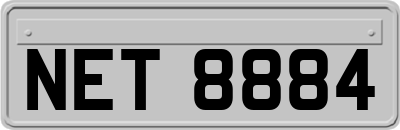 NET 8884